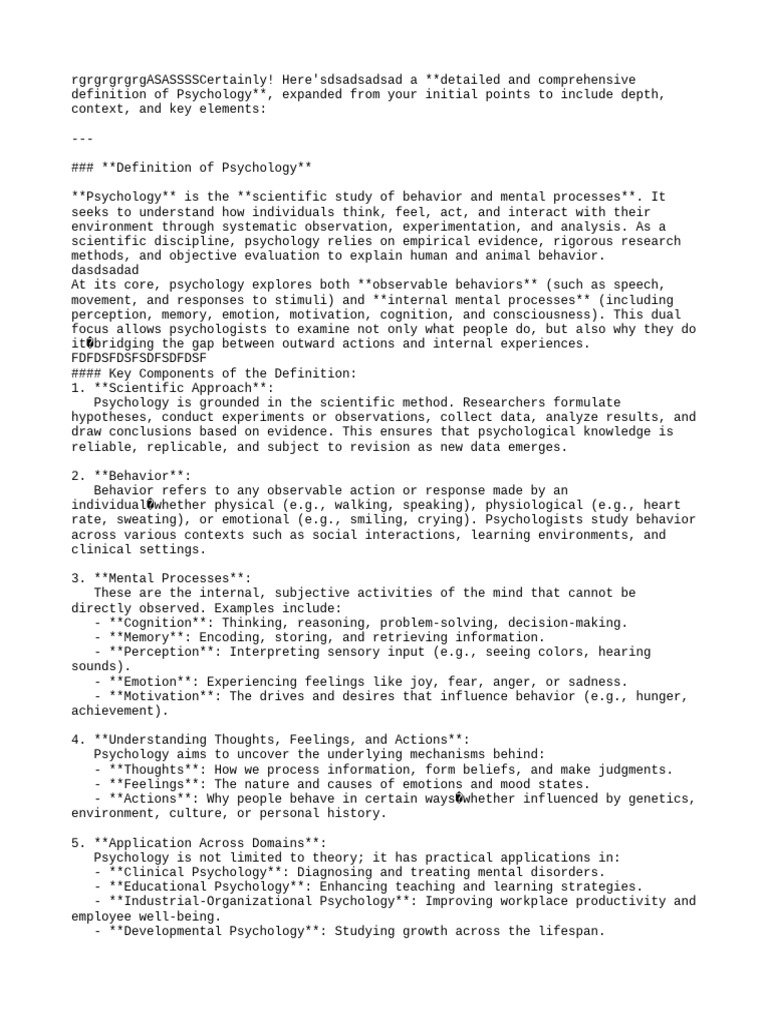 rgrgrgrgrgASASSSSCertainly! Here'sdsadsadsad a **detailed and comprehensive definition of Psychology**, expanded from your initial points to include depth, context, and key elements:

---

### **Definition of Psychology**

**Psychology** is the **scientific study of behavior and mental processes**. It seeks to understand how individuals think, feel, act, and interact with their environment through systematic observation, experimentation, and analysis. As a scientific discipline, psychology relies on empirical evidence, rigorous research methods, and objective evaluation to explain human and animal behavior.
dasdsadad
At its core, psychology explores both **observable behaviors** (such as speech, movement, and responses to stimuli) and **internal mental processes** (including perception, memory, emotion, motivation, cognition, and consciousness). This dual focus allows psychologists to examine not only what people do, but also why they do it�bridging the gap between outward actions and internal experiences.
FDFDSFDSFSDFSDFDSF
#### Key Components of the Definition:
1. **Scientific Approach**:
Psychology is grounded in the scientific method. Researchers formulate hypotheses, conduct experiments or observations, collect data, analyze results, and draw conclusions based on evidence. This ensures that psychological knowledge is reliable, replicable, and subject to revision as new data emerges.

2. **Behavior**:
Behavior refers to any observable action or response made by an individual�whether physical (e.g., walking, speaking), physiological (e.g., heart rate, sweating), or emotional (e.g., smiling, crying). Psychologists study behavior across various contexts such as social interactions, learning environments, and clinical settings.

3. **Mental Processes**:
These are the internal, subjective activities of the mind that cannot be directly observed. Examples include:
- **Cognition**: Thinking, reasoning, problem-solving, decision-making.
- **Memory**: Encoding, storing, and retrieving information.
- **Perception**: Interpreting sensory input (e.g., seeing colors, hearing sounds).
- **Emotion**: Experiencing feelings like joy, fear, anger, or sadness.
- **Motivation**: The drives and desires that influence behavior (e.g., hunger, achievement).

4. **Understanding Thoughts, Feelings, and Actions**:
Psychology aims to uncover the underlying mechanisms behind:
- **Thoughts**: How we process information, form beliefs, and make judgments.
- **Feelings**: The nature and causes of emotions and mood states.
- **Actions**: Why people behave in certain ways�whether influenced by genetics, environment, culture, or personal history.

5. **Application Across Domains**:
Psychology is not limited to theory; it has practical applications in:
- **Clinical Psychology**: Diagnosing and treating mental disorders.
- **Educational Psychology**: Enhancing teaching and learning strategies.
- **Industrial-Organizational Psychology**: Improving workplace productivity and employee well-being.
- **Developmental Psychology**: Studying growth across the lifespan.